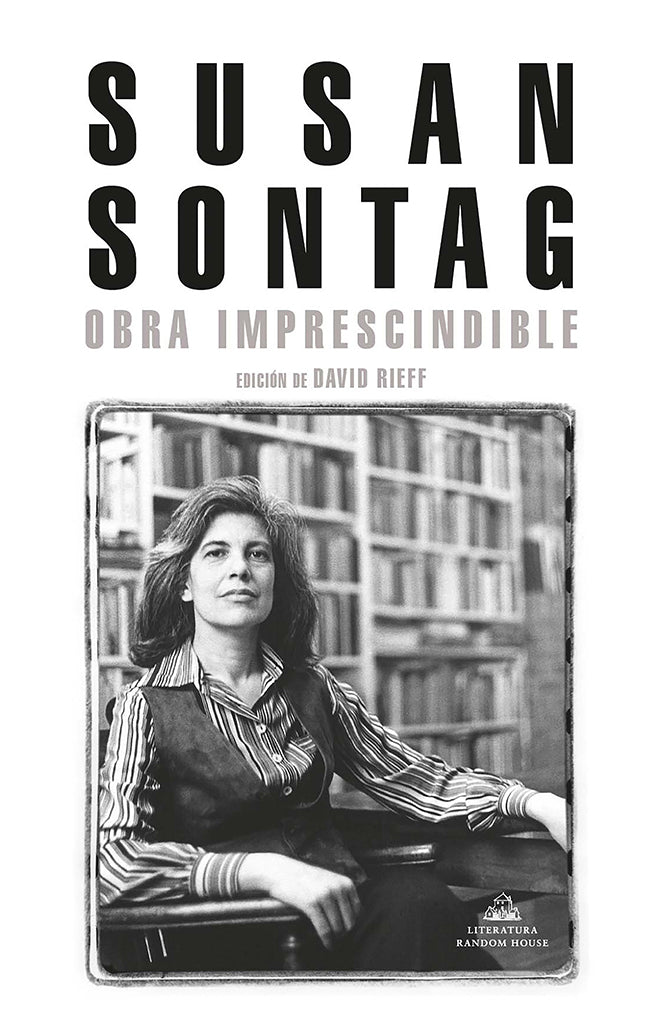 SUSAN SONTAG

OBRA IMPRESCINDIBLE

EDICIÓN DE DAVID RIEFF

LITERATURA RANDOM HOUSE